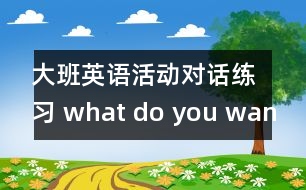 大班英语活动对话练习 what do you wan